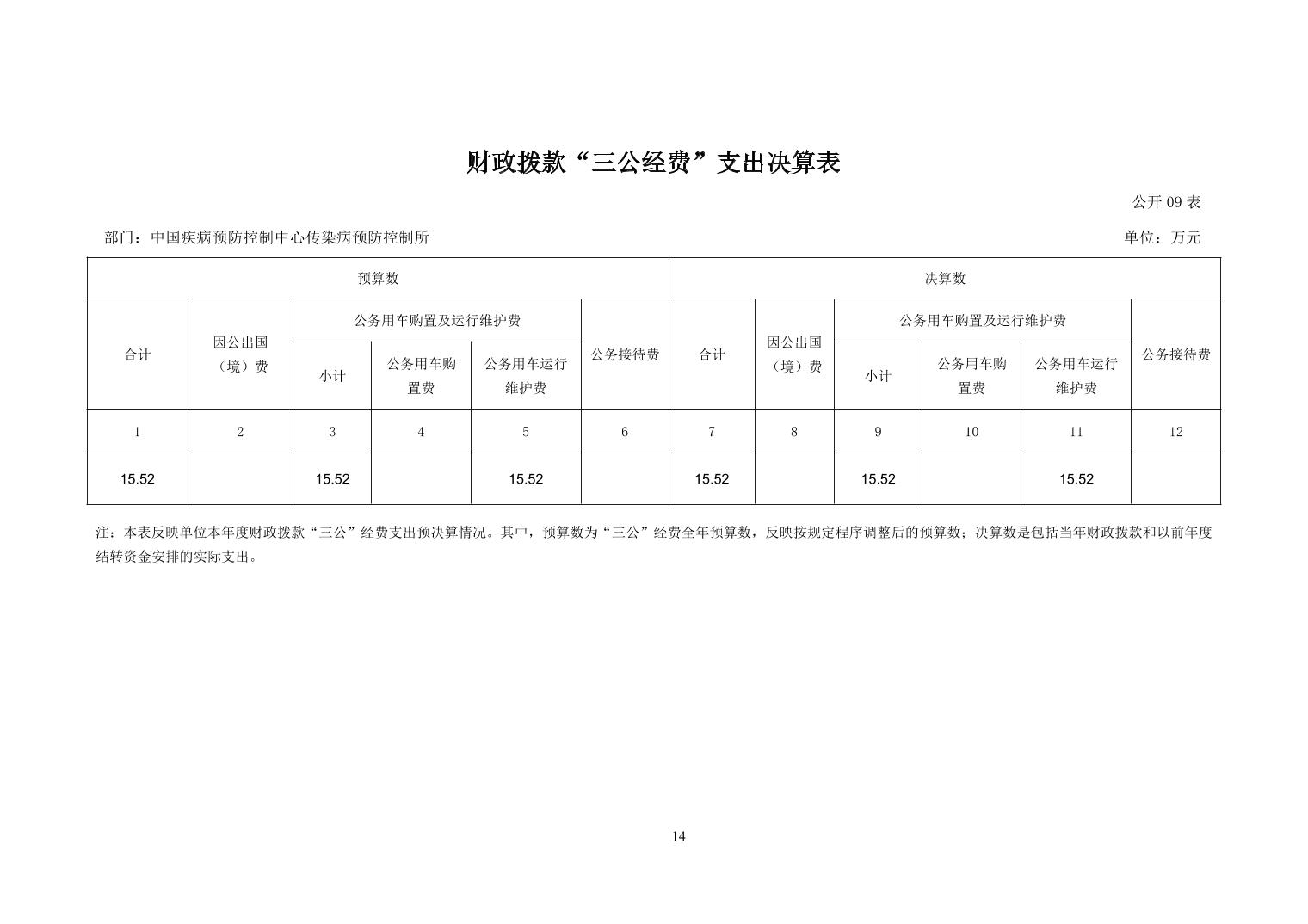 财政拨款“三公经费”支出决算表

公开 09 表

部门：中国疾病预防控制中心传染病预防控制所

单位：万元

| 预算数 | | | | | | 决算数 | | | | | |
|---|---|---|---|---|---|---|---|---|---|---|---|
| 合计 | 因公出国（境）费 | 公务用车购置及运行维护费 | | | 公务接待费 | 合计 | 因公出国（境）费 | 公务用车购置及运行维护费 | | | 公务接待费 |
| | | 小计 | 公务用车购置费 | 公务用车运行维护费 | | | | 小计 | 公务用车购置费 | 公务用车运行维护费 | |
| 1 | 2 | 3 | 4 | 5 | 6 | 7 | 8 | 9 | 10 | 11 | 12 |
| 15.52 | | 15.52 | | 15.52 | | 15.52 | | 15.52 | | 15.52 | |

注：本表反映单位本年度财政拨款“三公”经费支出预决算情况。其中，预算数为“三公”经费全年预算数，反映按规定程序调整后的预算数；决算数是包括当年财政拨款和以前年度结转资金安排的实际支出。

14